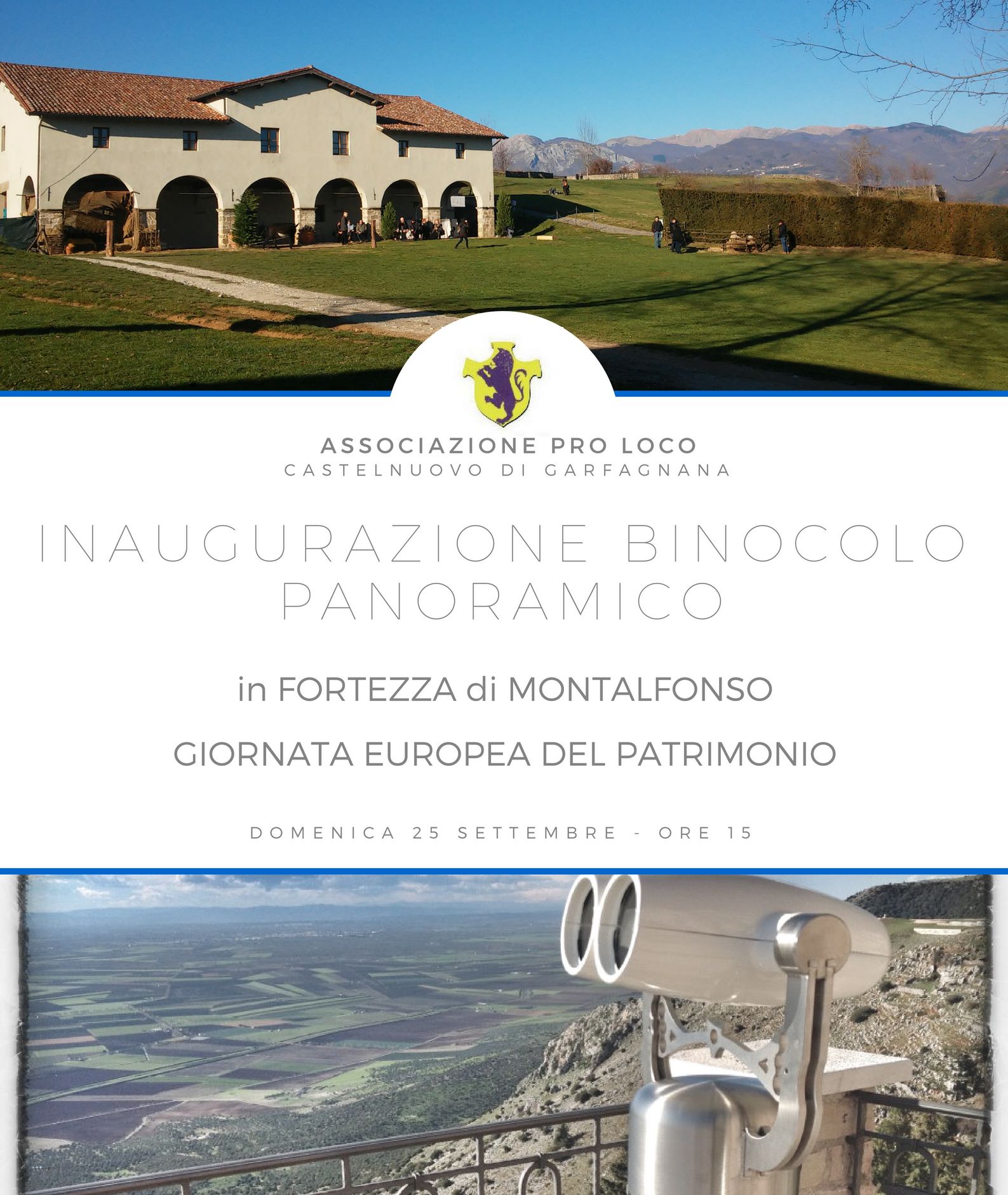 ASSOCIAZIONE PRO LOCO
CASTELNUOVO DI GARFAGNANA

INAUGURAZIONE BINOCOLO PANORAMICO

in FORTEZZA di MONTALFONSO

GIORNATA EUROPEA DEL PATRIMONIO

DOMENICA 25 SETTEMBRE - ORE 15